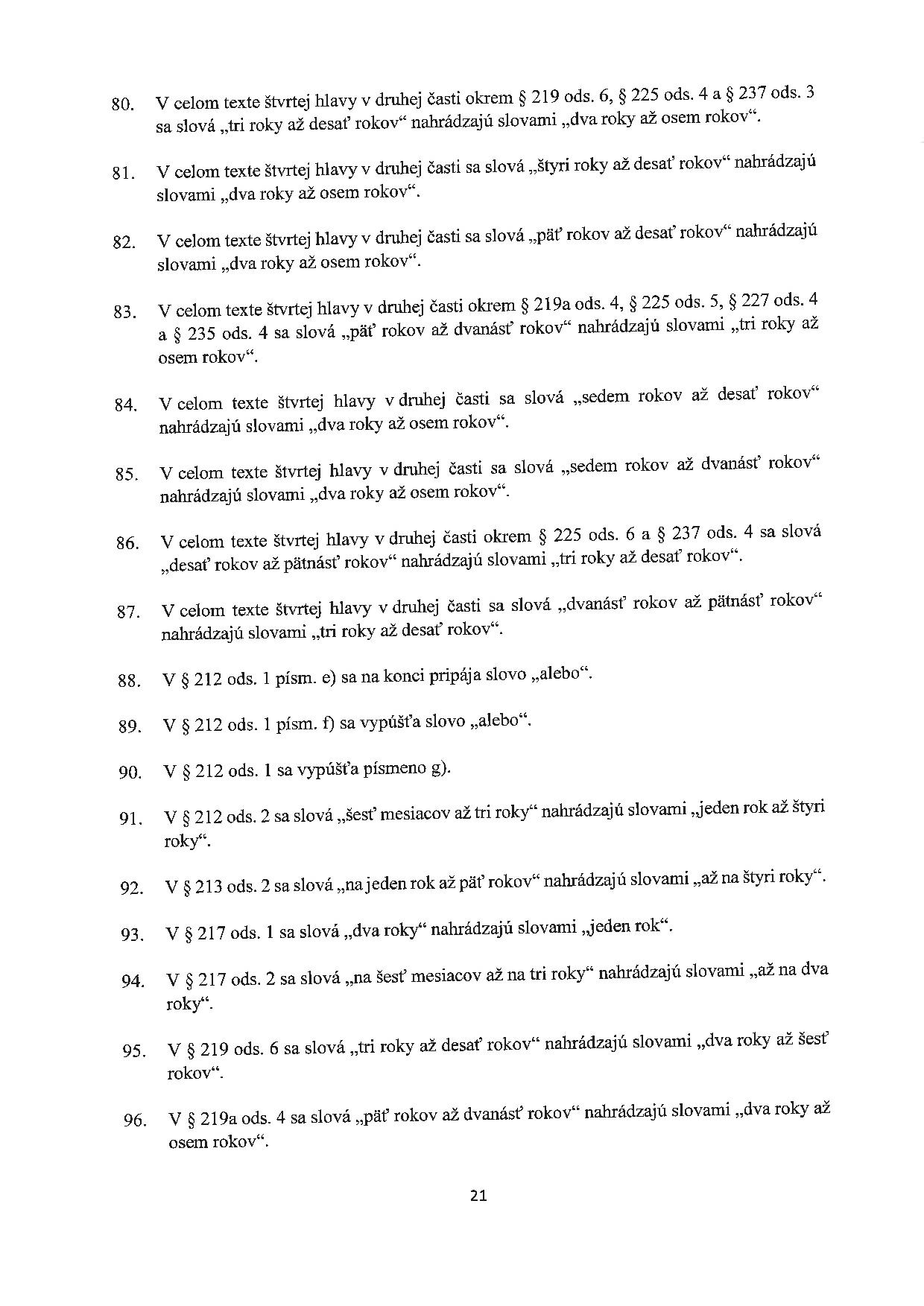 80. V celom texte štvrtej hlavy v druhej časti okrem § 219 ods. 6, § 225 ods. 4 a § 237 ods. 3 sa slová „tri roky až desať rokov“ nahrádzajú slovami „dva roky až osem rokov“.

81. V celom texte štvrtej hlavy v druhej časti sa slová „štyri roky až desať rokov“ nahrádzajú slovami „dva roky až osem rokov“.

82. V celom texte štvrtej hlavy v druhej časti sa slová „päť rokov až desať rokov“ nahrádzajú slovami „dva roky až osem rokov“.

83. V celom texte štvrtej hlavy v druhej časti okrem § 219a ods. 4, § 225 ods. 5, § 227 ods. 4 a § 235 ods. 4 sa slová „päť rokov až dvanásť rokov“ nahrádzajú slovami „tri roky až osem rokov“.

84. V celom texte štvrtej hlavy v druhej časti sa slová „sedem rokov až desať rokov“ nahrádzajú slovami „dva roky až osem rokov“.

85. V celom texte štvrtej hlavy v druhej časti sa slová „sedem rokov až dvanásť rokov“ nahrádzajú slovami „dva roky až osem rokov“.

86. V celom texte štvrtej hlavy v druhej časti okrem § 225 ods. 6 a § 237 ods. 4 sa slová „desať rokov až pätnásť rokov“ nahrádzajú slovami „tri roky až desať rokov“.

87. V celom texte štvrtej hlavy v druhej časti sa slová „dvanásť rokov až pätnásť rokov“ nahrádzajú slovami „tri roky až desať rokov“.

88. V § 212 ods. 1 písm. e) sa na konci pripája slovo „alebo“.

89. V § 212 ods. 1 písm. f) sa vypúšťa slovo „alebo“.

90. V § 212 ods. 1 sa vypúšťa písmeno g).

91. V § 212 ods. 2 sa slová „šesť mesiacov až tri roky“ nahrádzajú slovami „jeden rok až štyri roky“.

92. V § 213 ods. 2 sa slová „na jeden rok až päť rokov“ nahrádzajú slovami „až na štyri roky“.

93. V § 217 ods. 1 sa slová „dva roky“ nahrádzajú slovami „jeden rok“.

94. V § 217 ods. 2 sa slová „na šesť mesiacov až na tri roky“ nahrádzajú slovami „až na dva roky“.

95. V § 219 ods. 6 sa slová „tri roky až desať rokov“ nahrádzajú slovami „dva roky až šesť rokov“.

96. V § 219a ods. 4 sa slová „päť rokov až dvanásť rokov“ nahrádzajú slovami „dva roky až osem rokov“.

21